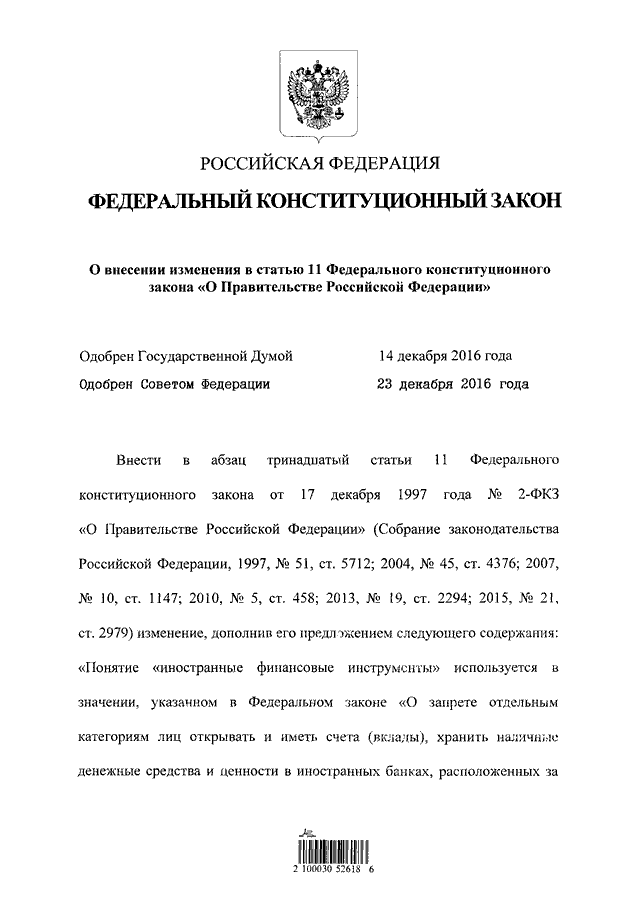 РОССИЙСКАЯ ФЕДЕРАЦИЯ

ФЕДЕРАЛЬНЫЙ КОНСТИТУЦИОННЫЙ ЗАКОН

О внесении изменения в статью 11 Федерального конституционного закона «О Правительстве Российской Федерации»

Одобрен Государственной Думой 14 декабря 2016 года

Одобрен Советом Федерации 23 декабря 2016 года

Внести в абзац тринадцатый статьи 11 Федерального конституционного закона от 17 декабря 1997 года № 2-ФКЗ «О Правительстве Российской Федерации» (Собрание законодательства Российской Федерации, 1997, № 51, ст. 5712; 2004, № 45, ст. 4376; 2007, № 10, ст. 1147; 2010, № 5, ст. 458; 2013, № 19, ст. 2294; 2015, № 21, ст. 2979) изменение, дополнив его предложением следующего содержания: «Понятие «иностранные финансовые инструменты» используется в значении, указанном в Федеральном законе «О запрете отдельным категориям лиц открывать и иметь счета (вклады), хранить наличные денежные средства и ценности в иностранных банках, расположенных за

2 100030 52618 6